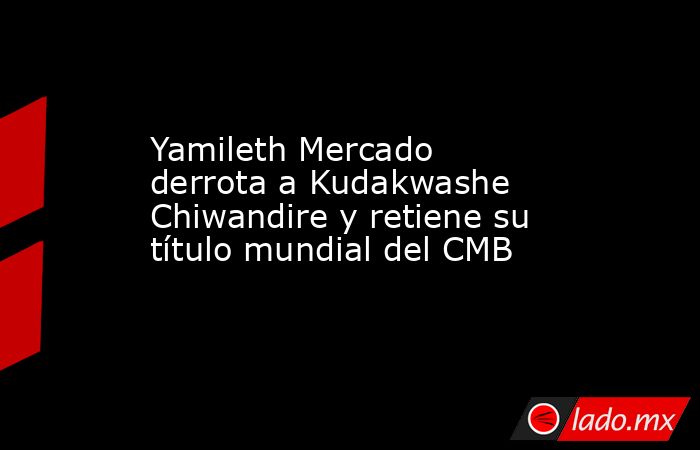 Yamileth Mercado derrota a Kudakwashe Chiwandire y retiene su título mundial del CMB

lado.mx